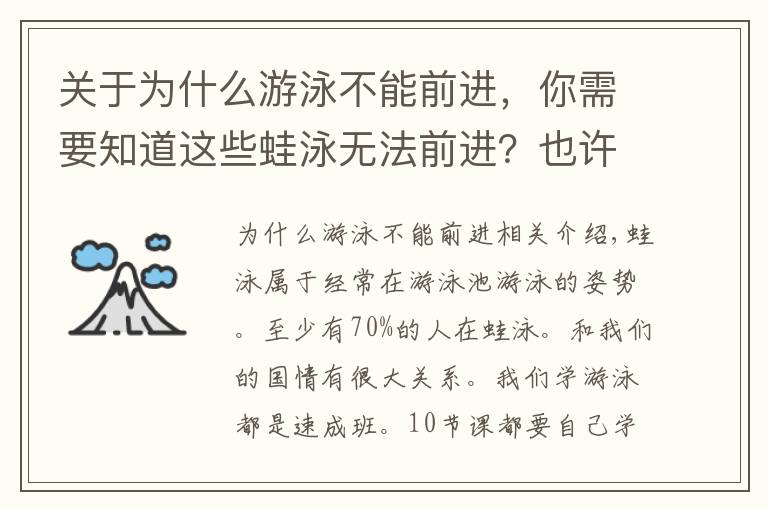 关于为什么游泳不能前进，你需要知道这些蛙泳无法前进？也许

为什么游泳不能前进相关介绍，蛙泳属于经常在游泳池游泳的姿势。至少有70%的人在蛙泳。和我们的国情有很大关系。我们学游泳都是速成班。10节课都要自己学